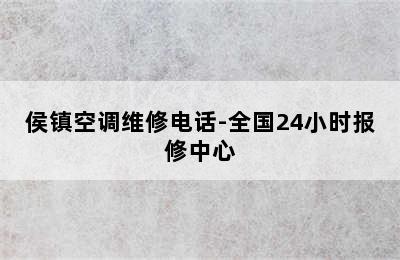 侯镇空调维修电话-全国24小时报修中心